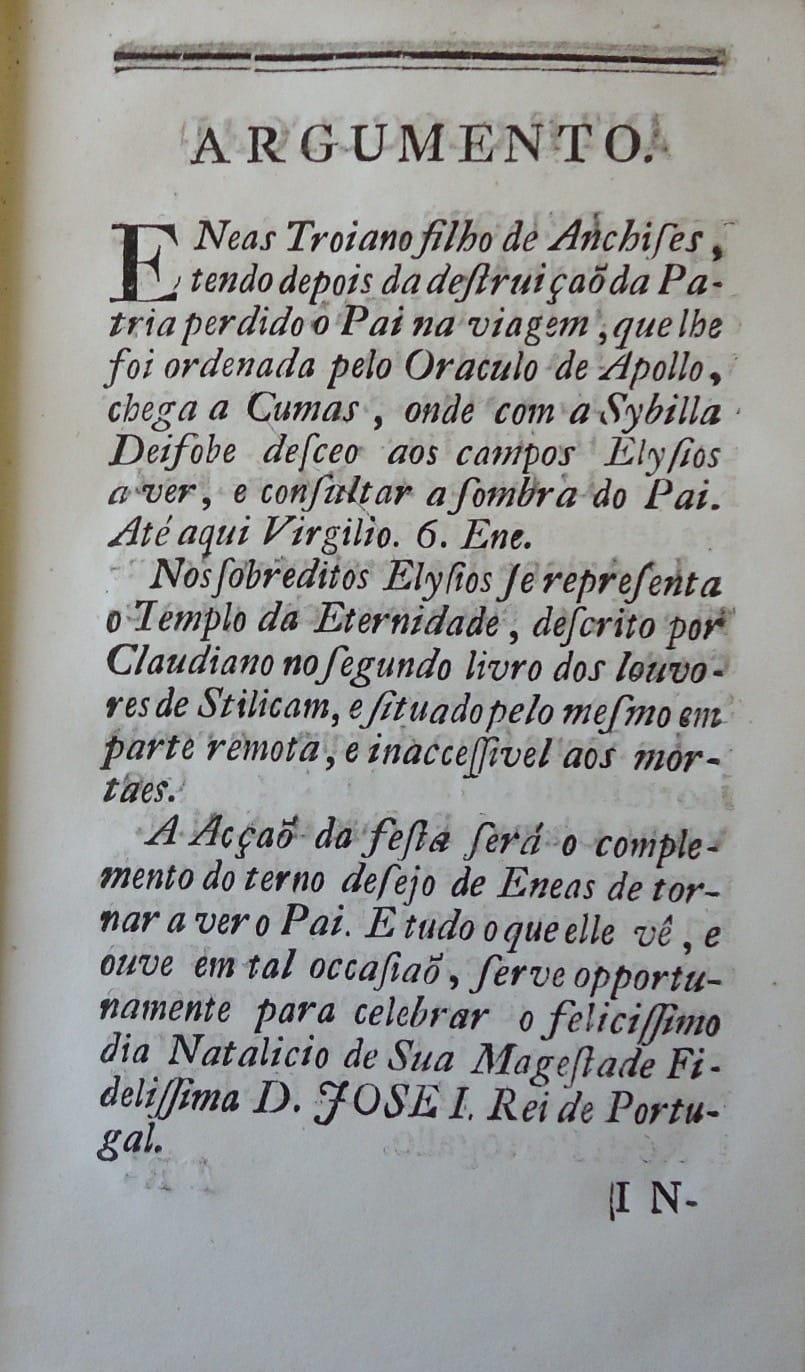 ARGUMENTO.

ENeas Troiano filho de Anchises, tendo depois da destruiçaõ da Patria perdido o Pai na viagem, que lhe foi ordenada pelo Oraculo de Apollo, chega a Cumas, onde com a Sybilla Deifobe desceo aos campos Elysios a ver, e consultar a sombra do Pai. Até aqui Virgilio. 6. Ene.

Nos sobreditos Elysios se representa o Templo da Eternidade, descrito por Claudiano no segundo livro dos louvores de Stilicam, e situado pelo mesmo em parte remota, e inaccessivel aos mortaes.

A Acçaõ da festa será o complemento do terno desejo de Eneas de tornar a ver o Pai. E tudo o que elle vê, e ouve em tal occasiaõ, serve opportunamente para celebrar o felicissimo dia Natalicio de Sua Magestade Fidelissima D. JOSE I. Rei de Portugal.

IN-